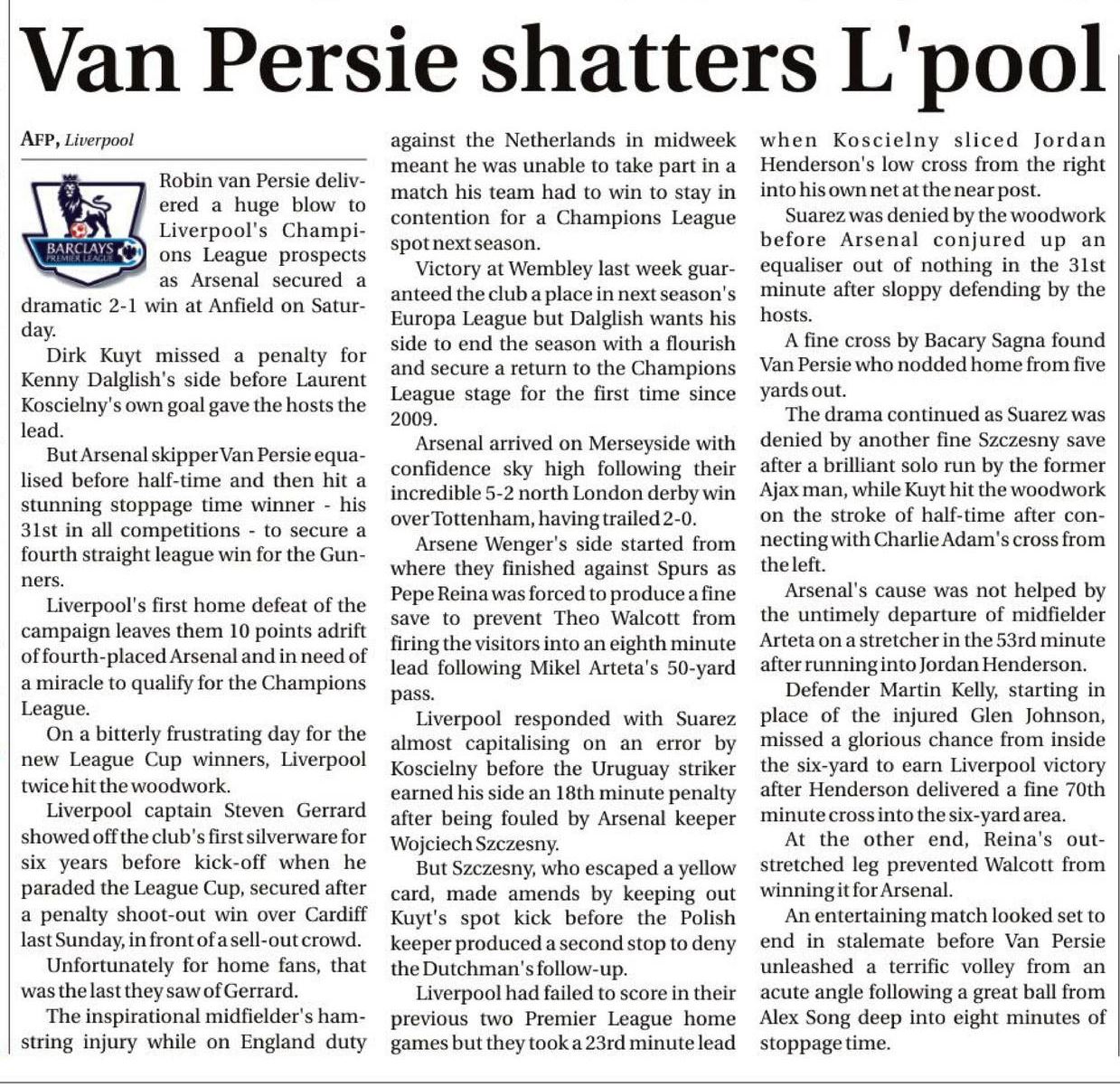 Van Persie shatters L'pool

AFP, Liverpool

BARCLAYS PREMIER LEAGUE

Robin van Persie delivered a huge blow to Liverpool's Champions League prospects as Arsenal secured a dramatic 2-1 win at Anfield on Saturday.

Dirk Kuyt missed a penalty for Kenny Dalglish's side before Laurent Koscielny's own goal gave the hosts the lead.

But Arsenal skipper Van Persie equalised before half-time and then hit a stunning stoppage time winner - his 31st in all competitions - to secure a fourth straight league win for the Gunners.

Liverpool's first home defeat of the campaign leaves them 10 points adrift of fourth-placed Arsenal and in need of a miracle to qualify for the Champions League.

On a bitterly frustrating day for the new League Cup winners, Liverpool twice hit the woodwork.

Liverpool captain Steven Gerrard showed off the club's first silverware for six years before kick-off when he paraded the League Cup, secured after a penalty shoot-out win over Cardiff last Sunday, in front of a sell-out crowd.

Unfortunately for home fans, that was the last they saw of Gerrard.

The inspirational midfielder's hamstring injury while on England duty against the Netherlands in midweek meant he was unable to take part in a match his team had to win to stay in contention for a Champions League spot next season.

Victory at Wembley last week guaranteed the club a place in next season's Europa League but Dalglish wants his side to end the season with a flourish and secure a return to the Champions League stage for the first time since 2009.

Arsenal arrived on Merseyside with confidence sky high following their incredible 5-2 north London derby win over Tottenham, having trailed 2-0.

Arsene Wenger's side started from where they finished against Spurs as Pepe Reina was forced to produce a fine save to prevent Theo Walcott from firing the visitors into an eighth minute lead following Mikel Arteta's 50-yard pass.

Liverpool responded with Suarez almost capitalising on an error by Koscielny before the Uruguay striker earned his side an 18th minute penalty after being fouled by Arsenal keeper Wojciech Szczesny.

But Szczesny, who escaped a yellow card, made amends by keeping out Kuyt's spot kick before the Polish keeper produced a second stop to deny the Dutchman's follow-up.

Liverpool had failed to score in their previous two Premier League home games but they took a 23rd minute lead when Koscielny sliced Jordan Henderson's low cross from the right into his own net at the near post.

Suarez was denied by the woodwork before Arsenal conjured up an equaliser out of nothing in the 31st minute after sloppy defending by the hosts.

A fine cross by Bacary Sagna found Van Persie who nodded home from five yards out.

The drama continued as Suarez was denied by another fine Szczesny save after a brilliant solo run by the former Ajax man, while Kuyt hit the woodwork on the stroke of half-time after connecting with Charlie Adam's cross from the left.

Arsenal's cause was not helped by the untimely departure of midfielder Arteta on a stretcher in the 53rd minute after running into Jordan Henderson.

Defender Martin Kelly, starting in place of the injured Glen Johnson, missed a glorious chance from inside the six-yard to earn Liverpool victory after Henderson delivered a fine 70th minute cross into the six-yard area.

At the other end, Reina's outstretched leg prevented Walcott from winning it for Arsenal.

An entertaining match looked set to end in stalemate before Van Persie unleashed a terrific volley from an acute angle following a great ball from Alex Song deep into eight minutes of stoppage time.